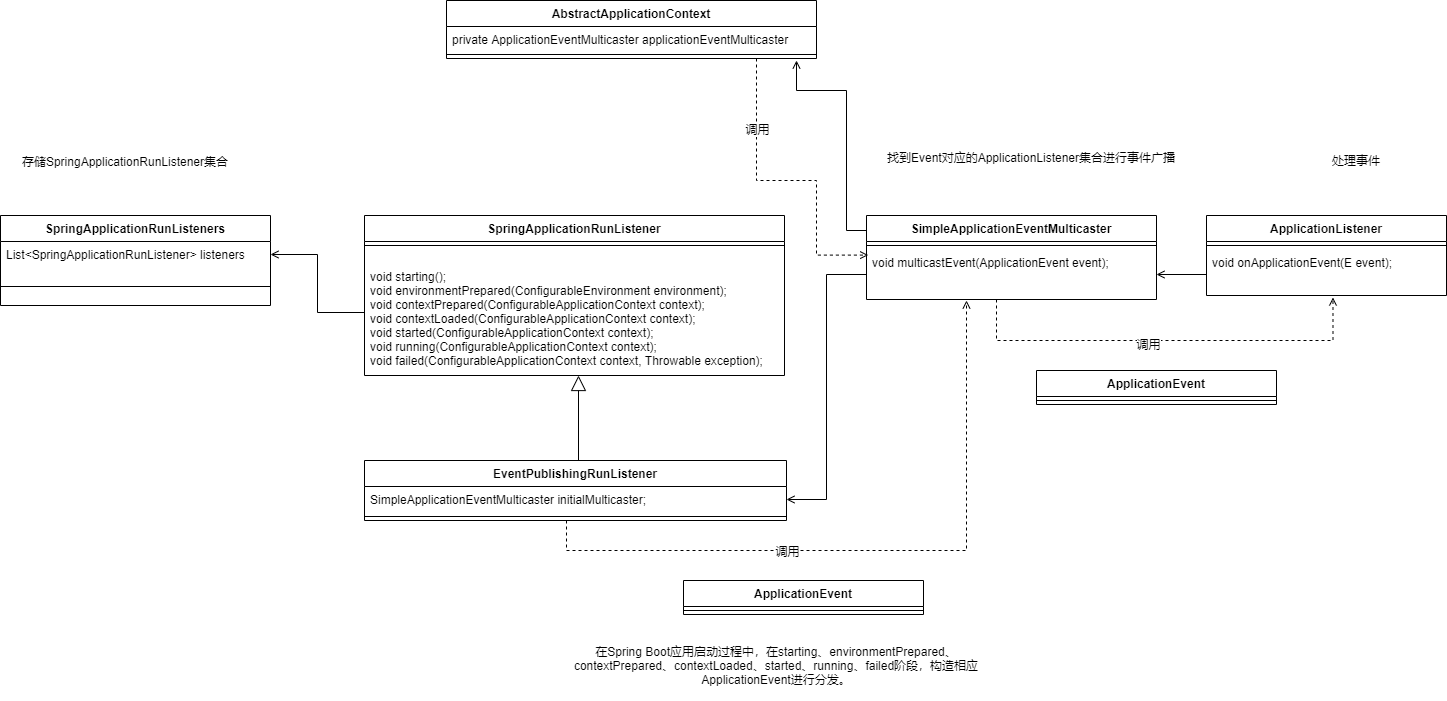 AbstractApplicationContext

private ApplicationEventMulticaster applicationEventMulticaster

调用

存储SpringApplicationRunListener集合

找到Event对应的ApplicationListener集合进行事件广播

处理事件

SpringApplicationRunListeners

List<SpringApplicationRunListener> listeners

SpringApplicationRunListener

void starting();
void environmentPrepared(ConfigurableEnvironment environment);
void contextPrepared(ConfigurableApplicationContext context);
void contextLoaded(ConfigurableApplicationContext context);
void started(ConfigurableApplicationContext context);
void running(ConfigurableApplicationContext context);
void failed(ConfigurableApplicationContext context, Throwable exception);

SimpleApplicationEventMulticaster

void multicastEvent(ApplicationEvent event);

ApplicationListener

void onApplicationEvent(E event);

调用

ApplicationEvent

EventPublishingRunListener

SimpleApplicationEventMulticaster initialMulticaster;

调用

ApplicationEvent

在Spring Boot应用启动过程中，在starting、environmentPrepared、contextPrepared、contextLoaded、started、running、failed阶段，构造相应ApplicationEvent进行分发。